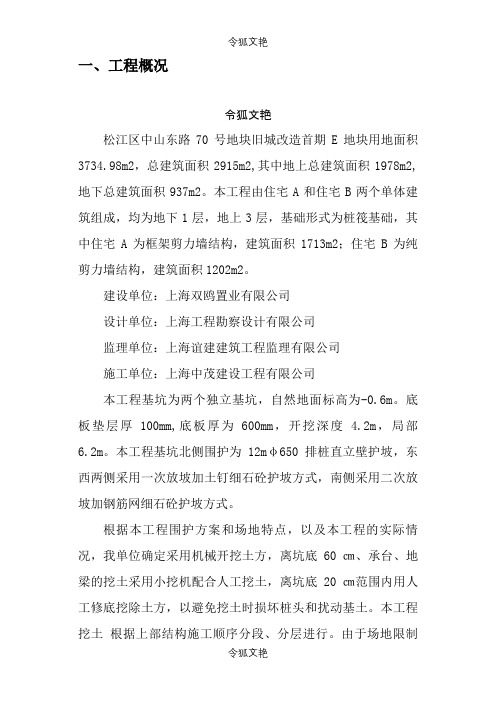 令狐文艳

一、工程概况

令狐文艳

松江区中山东路 70 号地块旧城改造首期 E 地块用地面积 3734.98m2，总建筑面积 2915m2,其中地上总建筑面积 1978m2,地下总建筑面积 937m2。本工程由住宅 A 和住宅 B 两个单体建筑组成，均为地下 1 层，地上 3 层，基础形式为桩筏基础，其中住宅 A 为框架剪力墙结构，建筑面积 1713m2；住宅 B 为纯剪力墙结构，建筑面积 1202m2。

建设单位：上海双鸥置业有限公司

设计单位：上海工程勘察设计有限公司

监理单位：上海谊建建筑工程监理有限公司

施工单位：上海中茂建设工程有限公司

本工程基坑为两个独立基坑，自然地面标高为-0.6m。底板垫层厚 100mm,底板厚为 600mm，开挖深度 4.2m，局部 6.2m。本工程基坑北侧围护为 12mφ650 排桩直立壁护坡，东西两侧采用一次放坡加土钉细石砼护坡方式，南侧采用二次放坡加钢筋网细石砼护坡方式。

根据本工程围护方案和场地特点，以及本工程的实际情况，我单位确定采用机械开挖土方，离坑底 60 cm、承台、地梁的挖土采用小挖机配合人工挖土，离坑底 20 cm范围内用人工修底挖除土方，以避免挖土时损坏桩头和扰动基土。本工程挖土 根据上部结构施工顺序分段、分层进行。由于场地限制

令狐文艳